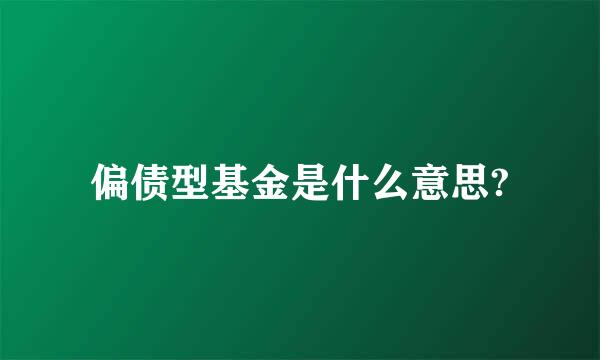 偏债型基金是什么意思?